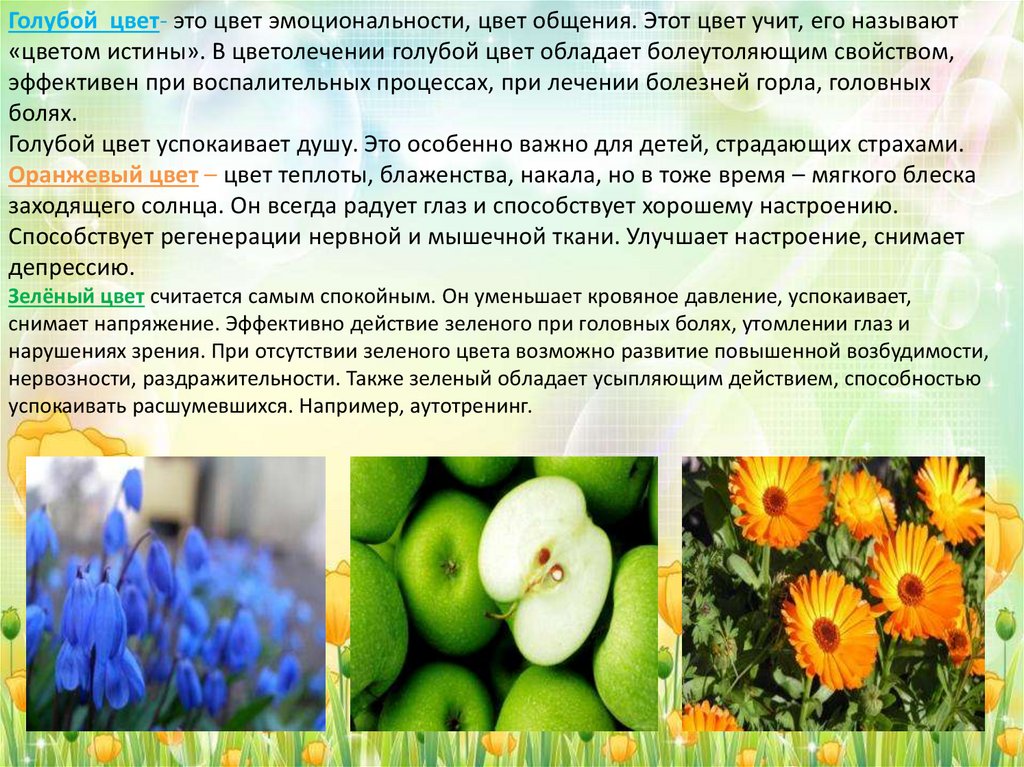 Голубой цвет- это цвет эмоциональности, цвет общения. Этот цвет учит, его называют «цветом истины». В цветолечении голубой цвет обладает болеутоляющим свойством, эффективен при воспалительных процессах, при лечении болезней горла, головных болях.

Голубой цвет успокаивает душу. Это особенно важно для детей, страдающих страхами.

Оранжевый цвет – цвет теплоты, блаженства, накала, но в тоже время – мягкого блеска заходящего солнца. Он всегда радует глаз и способствует хорошему настроению. Способствует регенерации нервной и мышечной ткани. Улучшает настроение, снимает депрессию.

Зелёный цвет считается самым спокойным. Он уменьшает кровяное давление, успокаивает, снимает напряжение. Эффективно действие зеленого при головных болях, утомлении глаз и нарушениях зрения. При отсутствии зеленого цвета возможно развитие повышенной возбудимости, нервозности, раздражительности. Также зеленый обладает усыпляющим действием, способностью успокаивать расшумевшихся. Например, аутотренинг.